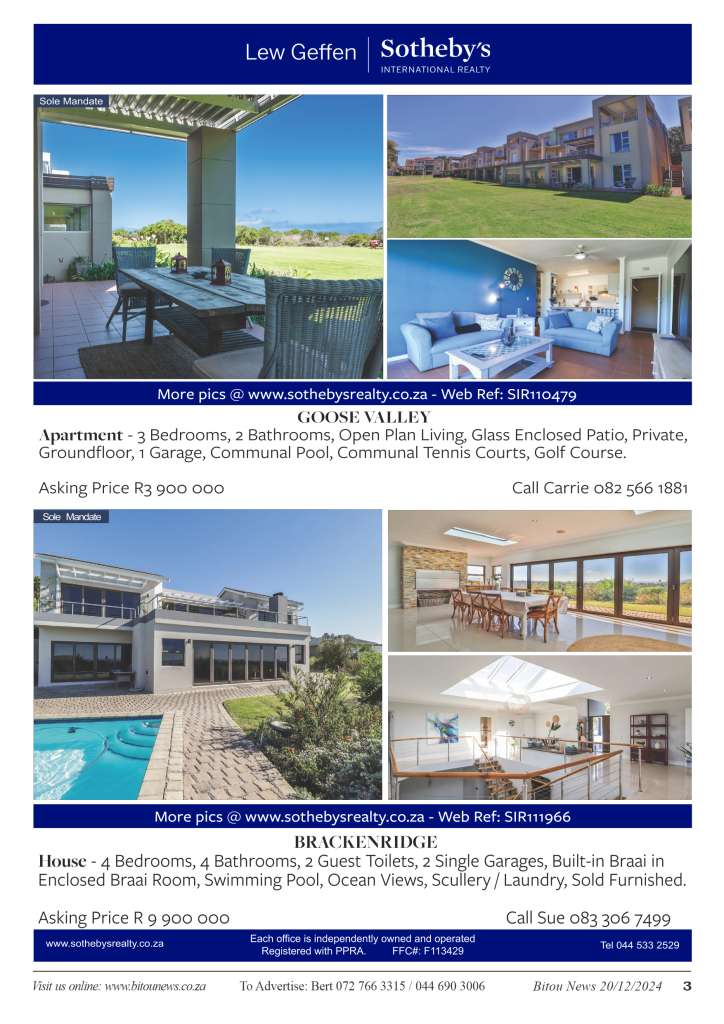 Lew Geffen | Sotheby's
INTERNATIONAL REALTY

Sole Mandate

More pics @ www.sothebysrealty.co.za - Web Ref: SIR110479

GOOSE VALLEY

Apartment - 3 Bedrooms, 2 Bathrooms, Open Plan Living, Glass Enclosed Patio, Private, Groundfloor, 1 Garage, Communal Pool, Communal Tennis Courts, Golf Course.

Asking Price R3 900 000

Call Carrie 082 566 1881

Sole Mandate

More pics @ www.sothebysrealty.co.za - Web Ref: SIR111966

BRACKENRIDGE

House - 4 Bedrooms, 4 Bathrooms, 2 Guest Toilets, 2 Single Garages, Built-in Braai in Enclosed Braai Room, Swimming Pool, Ocean Views, Scullery / Laundry, Sold Furnished.

Asking Price R 9 900 000

Call Sue 083 306 7499

www.sothebysrealty.co.za

Each office is independently owned and operated
Registered with PPRA. FFC#: F113429

Tel 044 533 2529

Visit us online: www.bitounews.co.za

To Advertise: Bert 072 766 3315 / 044 690 3006

Bitou News 20/12/2024

3